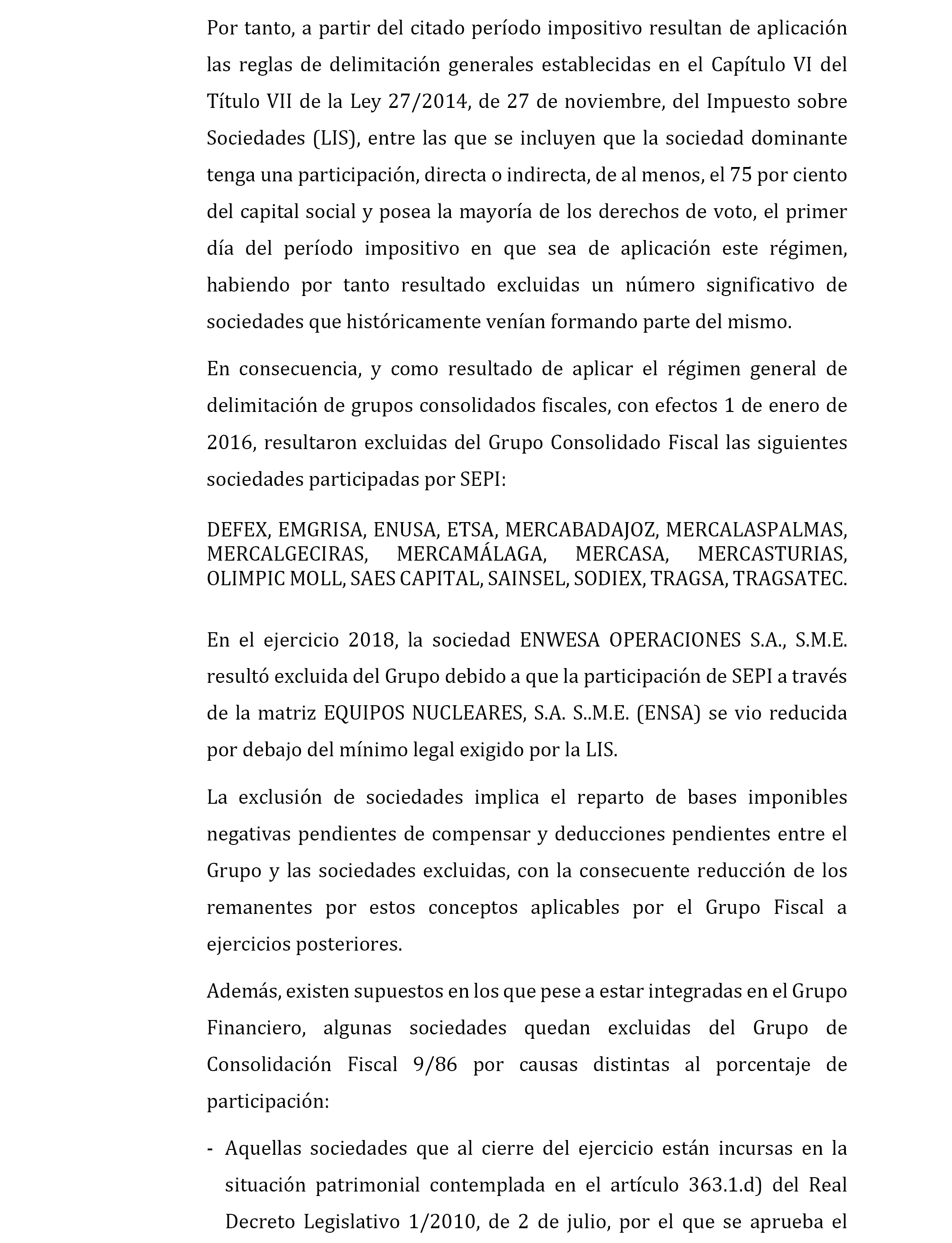 Por tanto, a partir del citado período impositivo resultan de aplicación las reglas de delimitación generales establecidas en el Capítulo VI del Título VII de la Ley 27/2014, de 27 de noviembre, del Impuesto sobre Sociedades (LIS), entre las que se incluyen que la sociedad dominante tenga una participación, directa o indirecta, de al menos, el 75 por ciento del capital social y posea la mayoría de los derechos de voto, el primer día del período impositivo en que sea de aplicación este régimen, habiendo por tanto resultado excluidas un número significativo de sociedades que históricamente venían formando parte del mismo.

En consecuencia, y como resultado de aplicar el régimen general de delimitación de grupos consolidados fiscales, con efectos 1 de enero de 2016, resultaron excluidas del Grupo Consolidado Fiscal las siguientes sociedades participadas por SEPI:

DEFEX, EMGRISA, ENUSA, ETSA, MERCABADAJOZ, MERCALASPALMAS, MERCALGECIRAS, MERCAMÁLAGA, MERCASA, MERCASTURIAS, OLIMPIC MOLL, SAES CAPITAL, SAINSEL, SODIEX, TRAGSA, TRAGSATEC.

En el ejercicio 2018, la sociedad ENWESA OPERACIONES S.A., S.M.E. resultó excluida del Grupo debido a que la participación de SEPI a través de la matriz EQUIPOS NUCLEARES, S.A. S..M.E. (ENSA) se vio reducida por debajo del mínimo legal exigido por la LIS.

La exclusión de sociedades implica el reparto de bases imponibles negativas pendientes de compensar y deducciones pendientes entre el Grupo y las sociedades excluidas, con la consecuente reducción de los remanentes por estos conceptos aplicables por el Grupo Fiscal a ejercicios posteriores.

Además, existen supuestos en los que pese a estar integradas en el Grupo Financiero, algunas sociedades quedan excluidas del Grupo de Consolidación Fiscal 9/86 por causas distintas al porcentaje de participación:

- Aquellas sociedades que al cierre del ejercicio están incursas en la situación patrimonial contemplada en el artículo 363.1.d) del Real Decreto Legislativo 1/2010, de 2 de julio, por el que se aprueba el